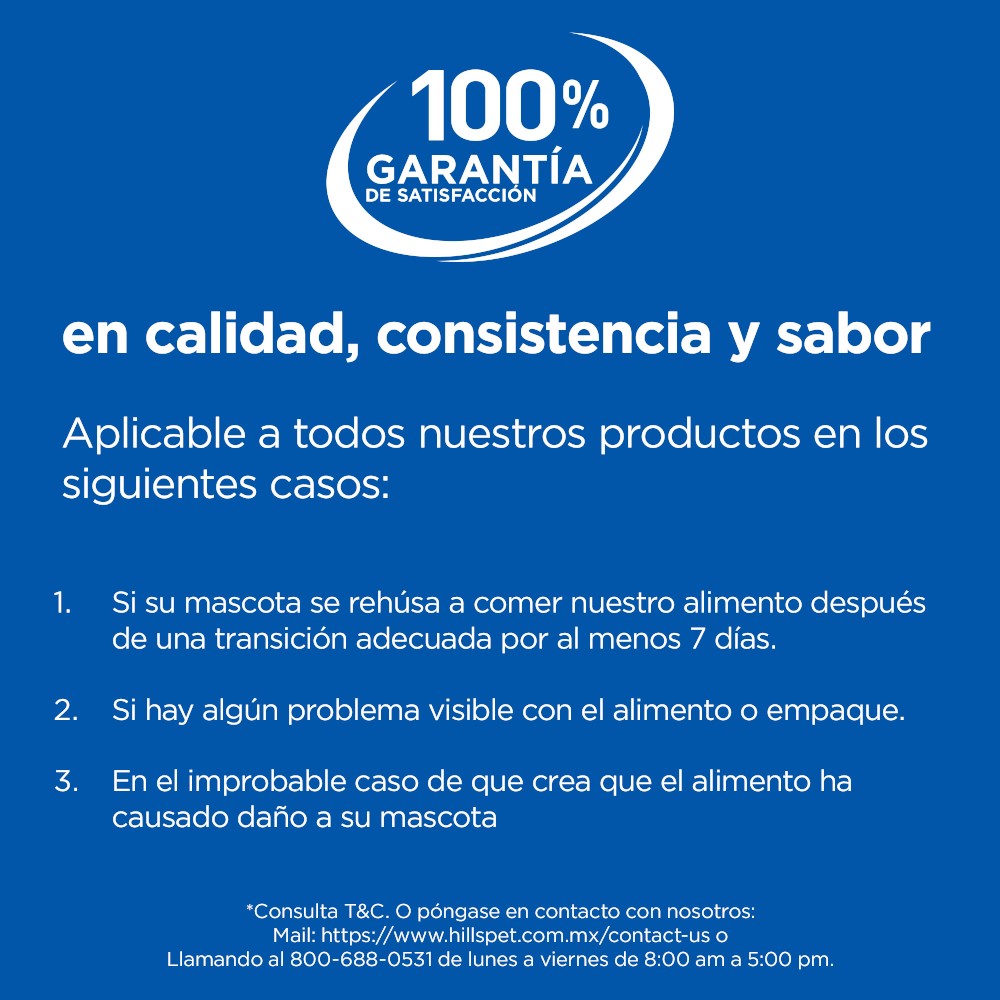 100%
GARANTÍA
DE SATISFACCIÓN

en calidad, consistencia y sabor

Aplicable a todos nuestros productos en los siguientes casos:

1. Si su mascota se rehúsa a comer nuestro alimento después de una transición adecuada por al menos 7 días.

2. Si hay algún problema visible con el alimento o empaque.

3. En el improbable caso de que crea que el alimento ha causado daño a su mascota

*Consulta T&C. O póngase en contacto con nosotros:
Mail: https://www.hillspet.com.mx/contact-us o
Llamando al 800-688-0531 de lunes a viernes de 8:00 am a 5:00 pm.